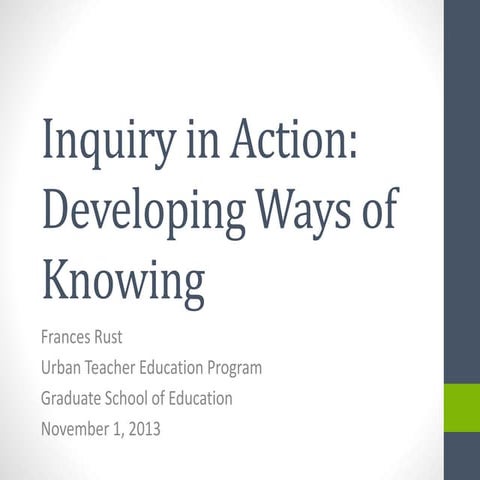 Inquiry in Action: Developing Ways of Knowing

Frances Rust
Urban Teacher Education Program
Graduate School of Education
November 1, 2013